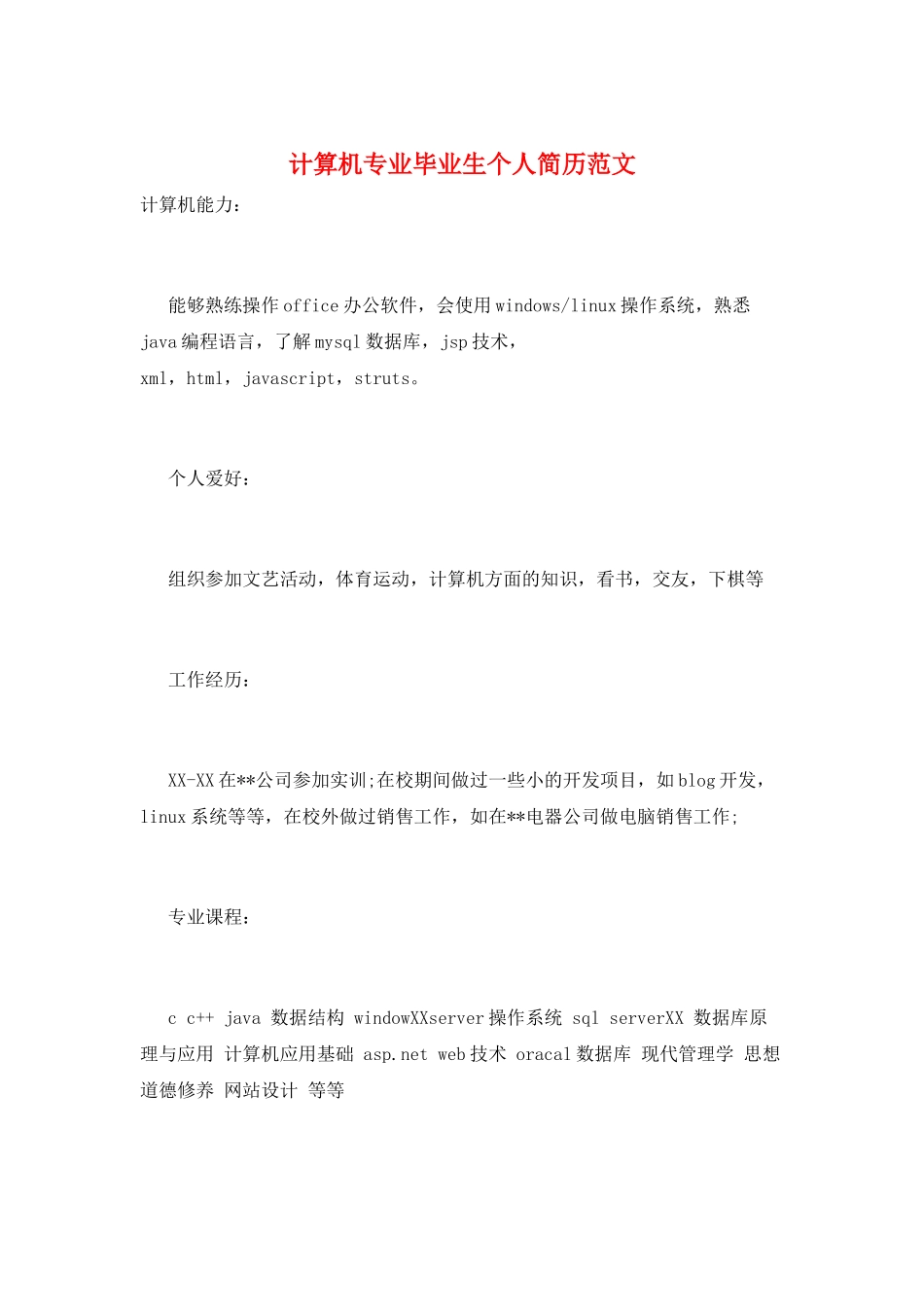 计算机专业毕业生个人简历范文

计算机能力：

能够熟练操作office办公软件，会使用windows/linux操作系统，熟悉java编程语言，了解mysql数据库，jsp技术，xml，html，javascript，struts。

个人爱好：

组织参加文艺活动，体育运动，计算机方面的知识，看书，交友，下棋等

工作经历：

XX-XX在**公司参加实训;在校期间做过一些小的开发项目，如blog开发，linux系统等等，在校外做过销售工作，如在**电器公司做电脑销售工作;

专业课程：

c c++ java 数据结构 windowXXserver操作系统 sql serverXX 数据库原理与应用 计算机应用基础 asp.net web技术 oracal数据库 现代管理学 思想道德修养 网站设计 等等